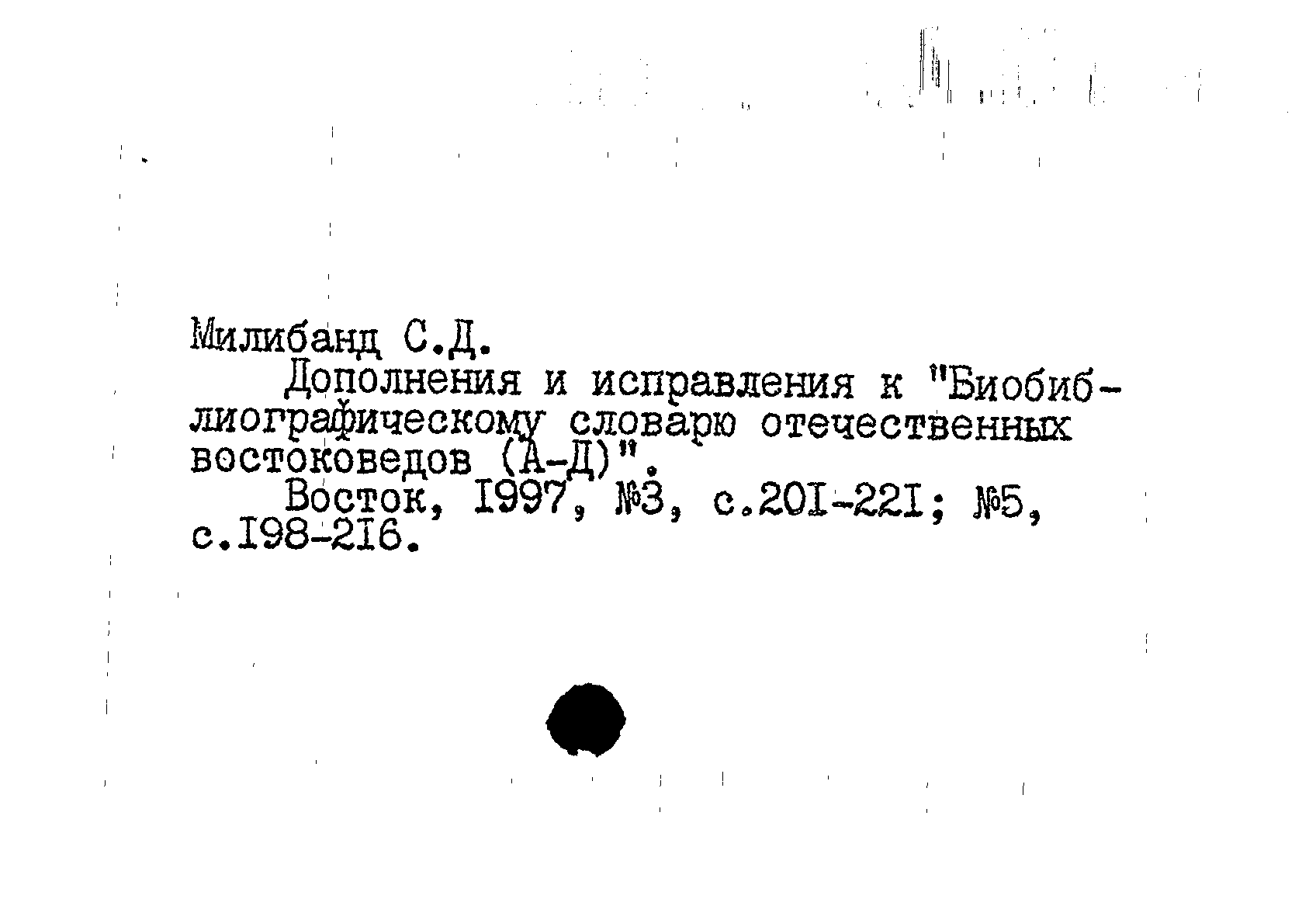 Милибанд С.Д.

Дополнения и исправления к "Биобиблиографическому словарю отечественных востоковедов (А-Д)".

Восток, I997, №3, с.20I-22I; №5, с.I98-2I6.